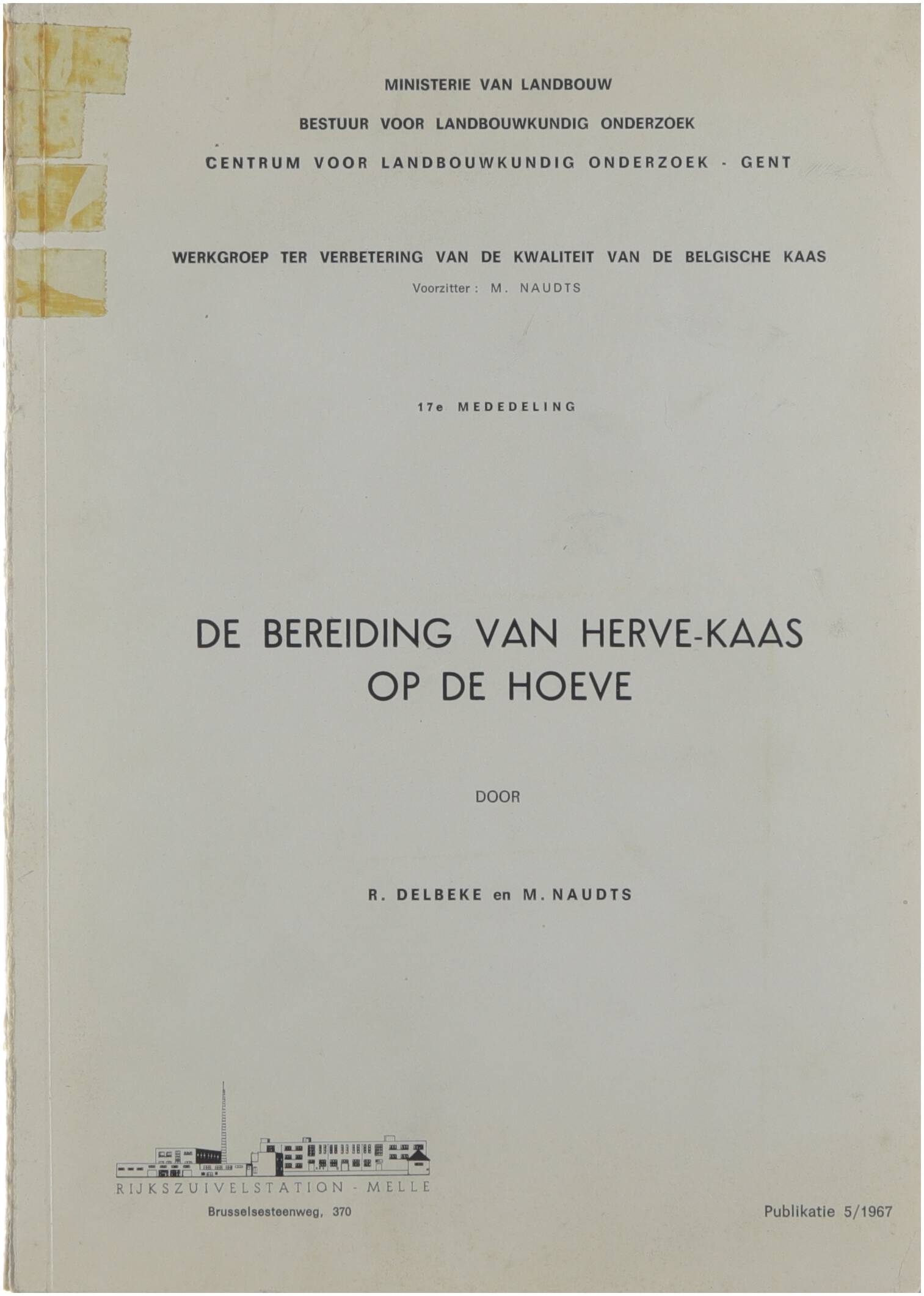 MINISTERIE VAN LANDBOUW

BESTUUR VOOR LANDBOUWKUNDIG ONDERZOEK

CENTRUM VOOR LANDBOUWKUNDIG ONDERZOEK - GENT

WERKGROEP TER VERBETERING VAN DE KWALITEIT VAN DE BELGISCHE KAAS

Voorzitter : M. NAUDTS

17e MEDEDELING

DE BEREIDING VAN HERVE-KAAS OP DE HOEVE

DOOR

R. DELBEKE en M. NAUDTS

RIJKSZUIVELSTATION - MELLE

Brusselsesteenweg, 370

Publikatie 5/1967